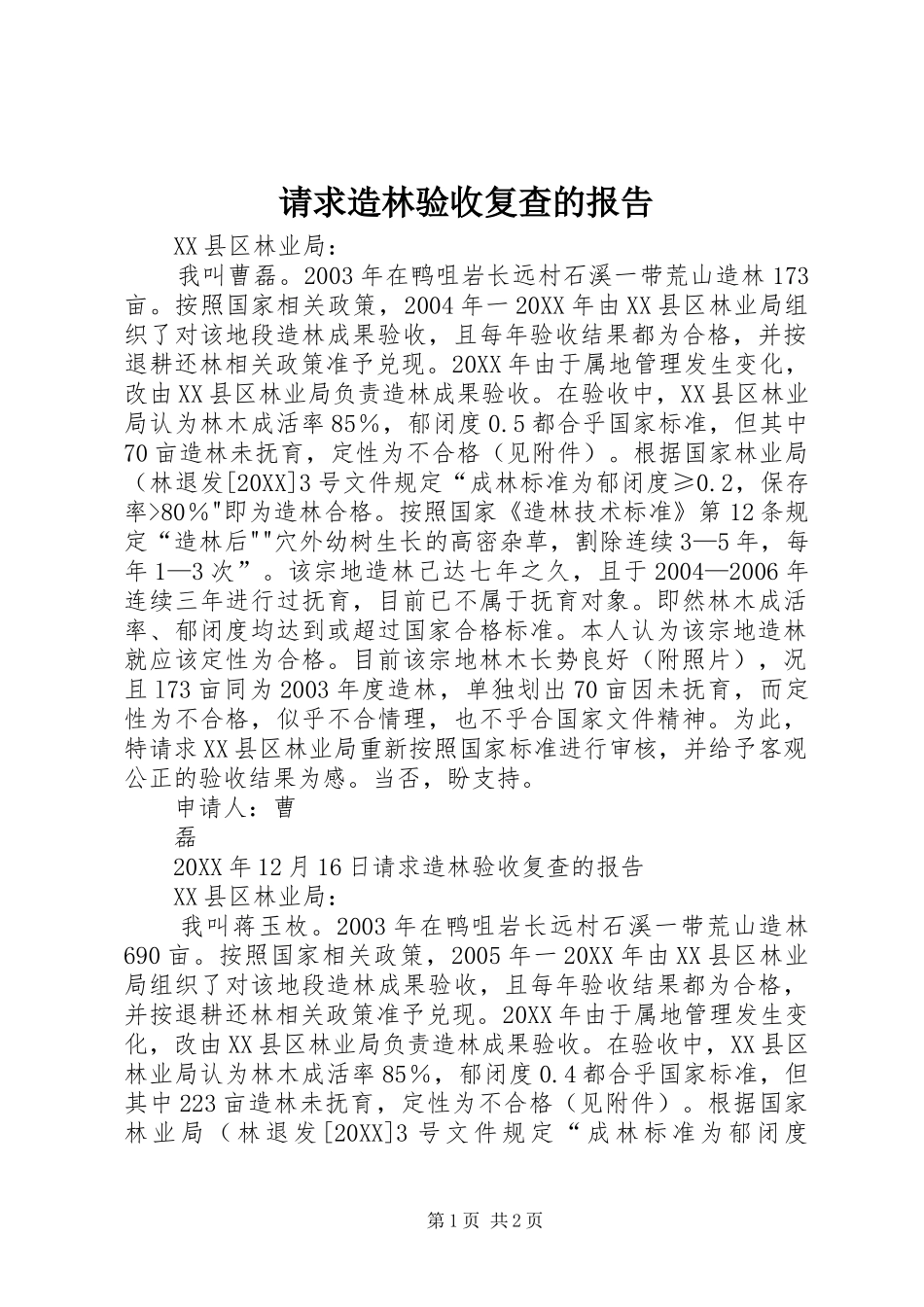 请求造林验收复查的报告

XX县区林业局：

我叫曹磊。2003年在鸭咀岩长远村石溪一带荒山造林173亩。按照国家相关政策，2004年一20XX年由XX县区林业局组织了对该地段造林成果验收，且每年验收结果都为合格，并按退耕还林相关政策准予兑现。20XX年由于属地管理发生变化，改由XX县区林业局负责造林成果验收。在验收中，XX县区林业局认为林木成活率85%，郁闭度0.5都合乎国家标准，但其中70亩造林未抚育，定性为不合格（见附件）。根据国家林业局（林退发[20XX]3号文件规定“成林标准为郁闭度≥0.2，保存率>80%"即为造林合格。按照国家《造林技术标准》第12条规定“造林后""穴外幼树生长的高密杂草，割除连续3—5年，每年1—3次”。该宗地造林已达七年之久，且于2004—2006年连续三年进行过抚育，目前已不属于抚育对象。即然林木成活率、郁闭度均达到或超过国家合格标准。本人认为该宗地造林就应该定性为合格。目前该宗地林木长势良好（附照片），况且173亩同为2003年度造林，单独划出70亩因未抚育，而定性为不合格，似乎不合情理，也不乎合国家文件精神。为此，特请求XX县区林业局重新按照国家标准进行审核，并给予客观公正的验收结果为感。当否，盼支持。

申请人：曹

磊

20XX年12月16日请求造林验收复查的报告

XX县区林业局：

我叫蒋玉枚。2003年在鸭咀岩长远村石溪一带荒山造林690亩。按照国家相关政策，2005年一20XX年由XX县区林业局组织了对该地段造林成果验收，且每年验收结果都为合格，并按退耕还林相关政策准予兑现。20XX年由于属地管理发生变化，改由XX县区林业局负责造林成果验收。在验收中，XX县区林业局认为林木成活率85%，郁闭度0.4都合乎国家标准，但其中223亩造林未抚育，定性为不合格（见附件）。根据国家林业局（林退发[20XX]3号文件规定“成林标准为郁闭度

第1页 共2页